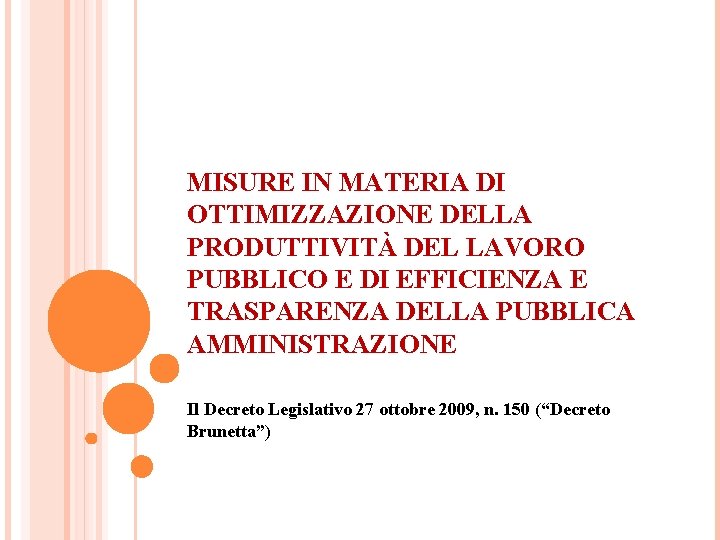 MISURE IN MATERIA DI OTTIMIZZAZIONE DELLA PRODUTTIVITÀ DEL LAVORO PUBBLICO E DI EFFICIENZA E TRASPARENZA DELLA PUBBLICA AMMINISTRAZIONE

Il Decreto Legislativo 27 ottobre 2009, n. 150 (“Decreto Brunetta”)